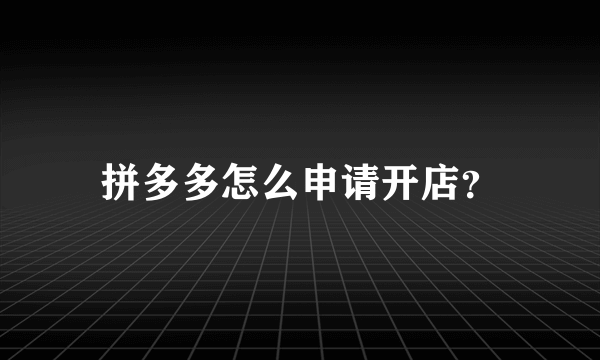 拼多多怎么申请开店?